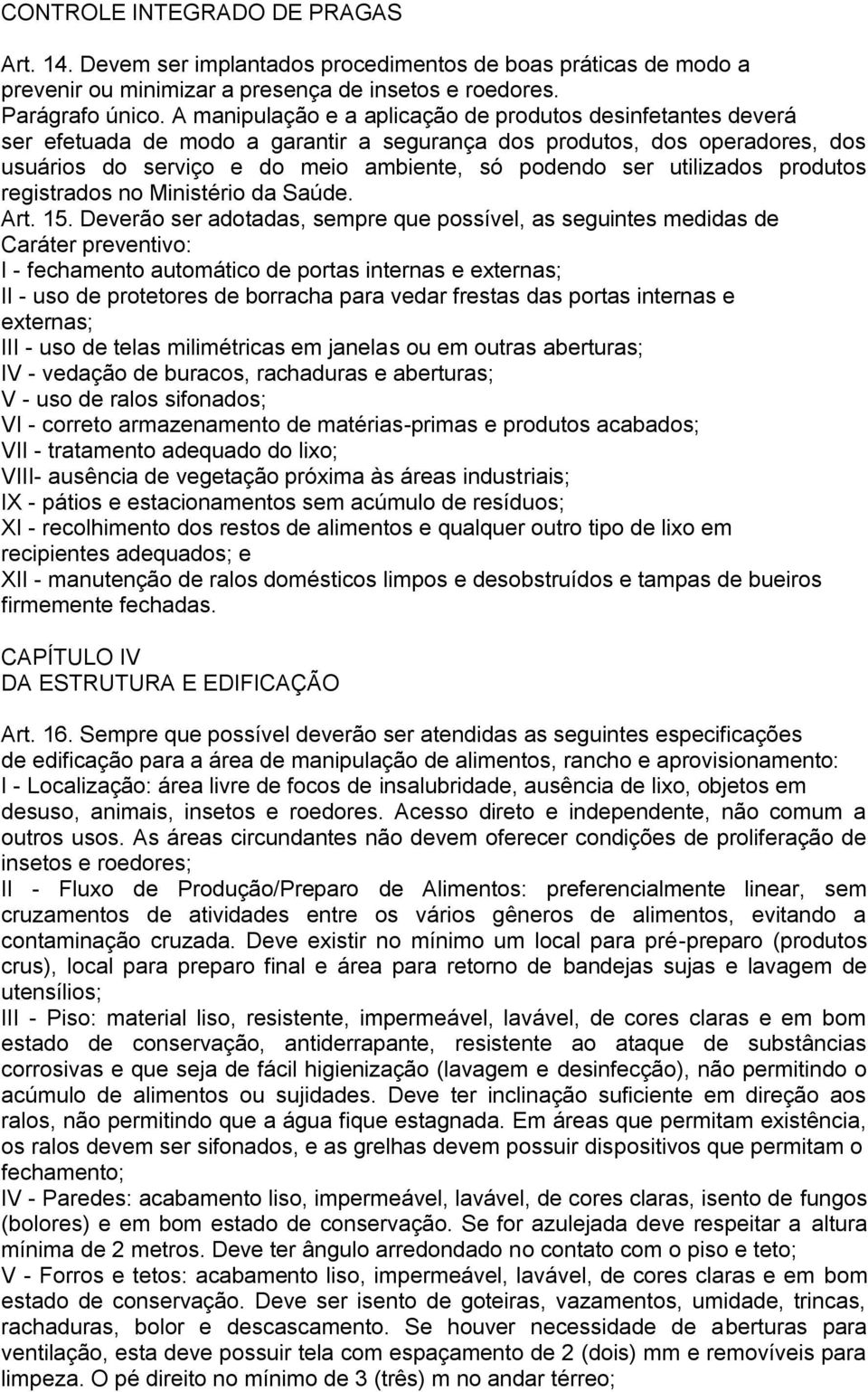 CONTROLE INTEGRADO DE PRAGAS

Art. 14. Devem ser implantados procedimentos de boas práticas de modo a prevenir ou minimizar a presença de insetos e roedores.
Parágrafo único. A manipulação e a aplicação de produtos desinfetantes deverá ser efetuada de modo a garantir a segurança dos produtos, dos operadores, dos usuários do serviço e do meio ambiente, só podendo ser utilizados produtos registrados no Ministério da Saúde.
Art. 15. Deverão ser adotadas, sempre que possível, as seguintes medidas de Caráter preventivo:
I - fechamento automático de portas internas e externas;
II - uso de protetores de borracha para vedar frestas das portas internas e externas;
III - uso de telas milimétricas em janelas ou em outras aberturas;
IV - vedação de buracos, rachaduras e aberturas;
V - uso de ralos sifonados;
VI - correto armazenamento de matérias-primas e produtos acabados;
VII - tratamento adequado do lixo;
VIII- ausência de vegetação próxima às áreas industriais;
IX - pátios e estacionamentos sem acúmulo de resíduos;
XI - recolhimento dos restos de alimentos e qualquer outro tipo de lixo em recipientes adequados; e
XII - manutenção de ralos domésticos limpos e desobstruídos e tampas de bueiros firmemente fechadas.

CAPÍTULO IV
DA ESTRUTURA E EDIFICAÇÃO

Art. 16. Sempre que possível deverão ser atendidas as seguintes especificações de edificação para a área de manipulação de alimentos, rancho e aprovisionamento:
I - Localização: área livre de focos de insalubridade, ausência de lixo, objetos em desuso, animais, insetos e roedores. Acesso direto e independente, não comum a outros usos. As áreas circundantes não devem oferecer condições de proliferação de insetos e roedores;
II - Fluxo de Produção/Preparo de Alimentos: preferencialmente linear, sem cruzamentos de atividades entre os vários gêneros de alimentos, evitando a contaminação cruzada. Deve existir no mínimo um local para pré-preparo (produtos crus), local para preparo final e área para retorno de bandejas sujas e lavagem de utensílios;
III - Piso: material liso, resistente, impermeável, lavável, de cores claras e em bom estado de conservação, antiderrapante, resistente ao ataque de substâncias corrosivas e que seja de fácil higienização (lavagem e desinfecção), não permitindo o acúmulo de alimentos ou sujidades. Deve ter inclinação suficiente em direção aos ralos, não permitindo que a água fique estagnada. Em áreas que permitam existência, os ralos devem ser sifonados, e as grelhas devem possuir dispositivos que permitam o fechamento;
IV - Paredes: acabamento liso, impermeável, lavável, de cores claras, isento de fungos (bolores) e em bom estado de conservação. Se for azulejada deve respeitar a altura mínima de 2 metros. Deve ter ângulo arredondado no contato com o piso e teto;
V - Forros e tetos: acabamento liso, impermeável, lavável, de cores claras e em bom estado de conservação. Deve ser isento de goteiras, vazamentos, umidade, trincas, rachaduras, bolor e descascamento. Se houver necessidade de aberturas para ventilação, esta deve possuir tela com espaçamento de 2 (dois) mm e removíveis para limpeza. O pé direito no mínimo de 3 (três) m no andar térreo;